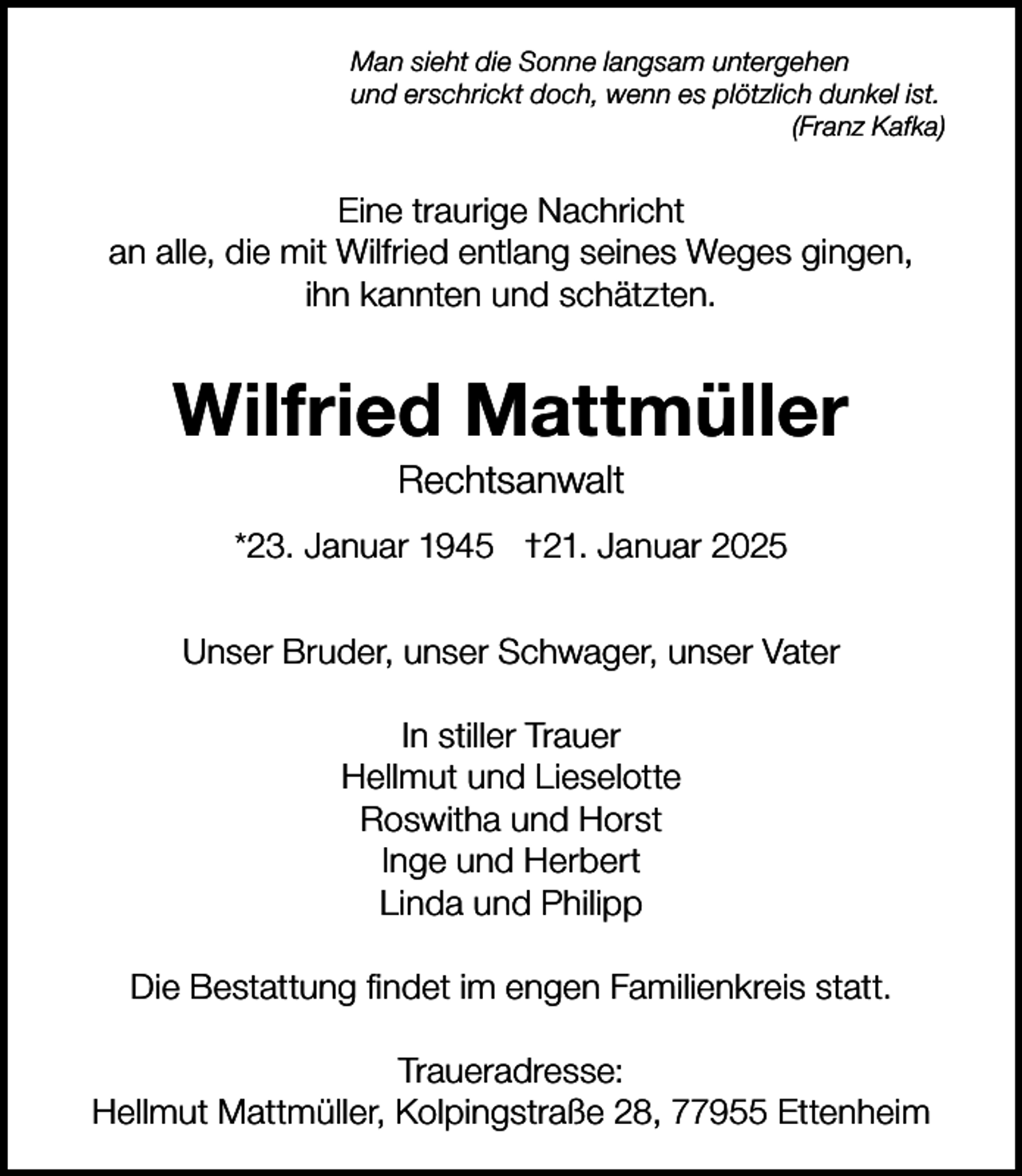 Man sieht die Sonne langsam untergehen
und erschrickt doch, wenn es plötzlich dunkel ist.
(Franz Kafka)

Eine traurige Nachricht
an alle, die mit Wilfried entlang seines Weges gingen,
ihn kannten und schätzten.

Wilfried Mattmüller

Rechtsanwalt

*23. Januar 1945   †21. Januar 2025

Unser Bruder, unser Schwager, unser Vater

In stiller Trauer
Hellmut und Lieselotte
Roswitha und Horst
Inge und Herbert
Linda und Philipp

Die Bestattung findet im engen Familienkreis statt.

Traueradresse:
Hellmut Mattmüller, Kolpingstraße 28, 77955 Ettenheim